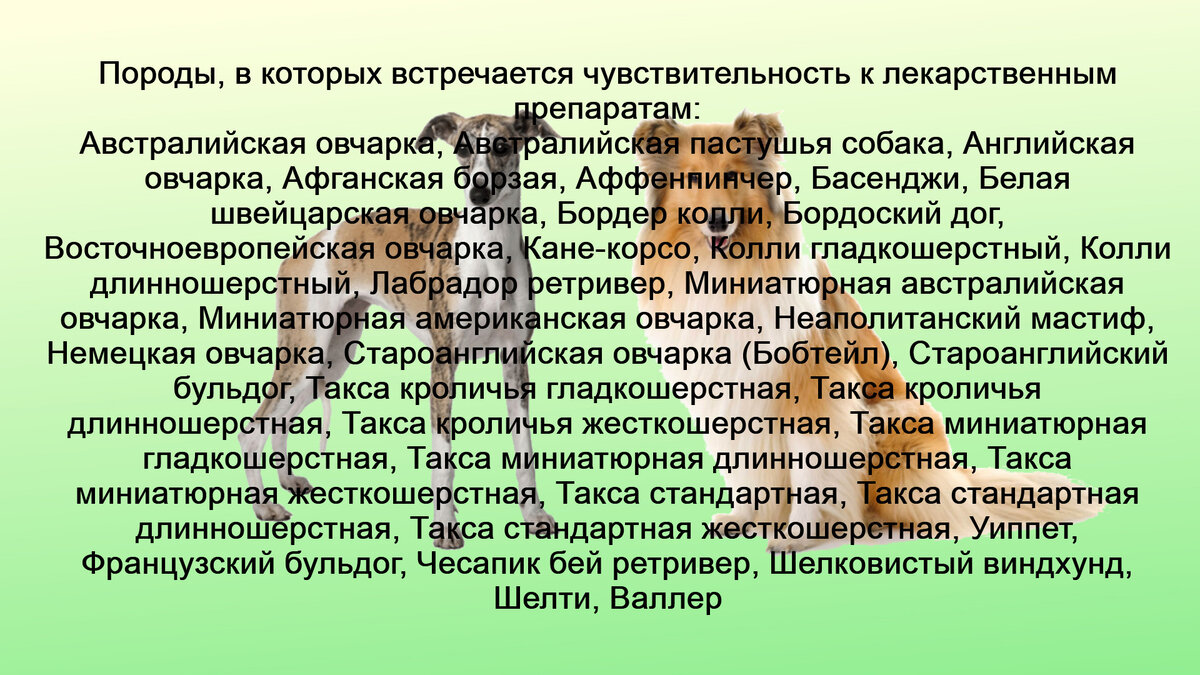 Породы, в которых встречается чувствительность к лекарственным препаратам:
Австралийская овчарка, Австралийская пастушья собака, Английская овчарка, Афганская борзая, Аффенпинчер, Басенджи, Белая швейцарская овчарка, Бордер колли, Бордоский дог, Восточноевропейская овчарка, Кане-корсо, Колли гладкошерстный, Колли длинношерстный, Лабрадор ретривер, Миниатюрная австралийская овчарка, Миниатюрная американская овчарка, Неаполитанский мастиф, Немецкая овчарка, Староанглийская овчарка (Бобтейл), Староанглийский бульдог, Такса кроличья гладкошерстная, Такса кроличья длинношерстная, Такса кроличья жесткошерстная, Такса миниатюрная гладкошерстная, Такса миниатюрная длинношерстная, Такса миниатюрная жесткошерстная, Такса стандартная, Такса стандартная длинношерстная, Такса стандартная жесткошерстная, Уиппет, Французский бульдог, Чесапик бей ретривер, Шелковистый виндхунд, Шелти, Валлер